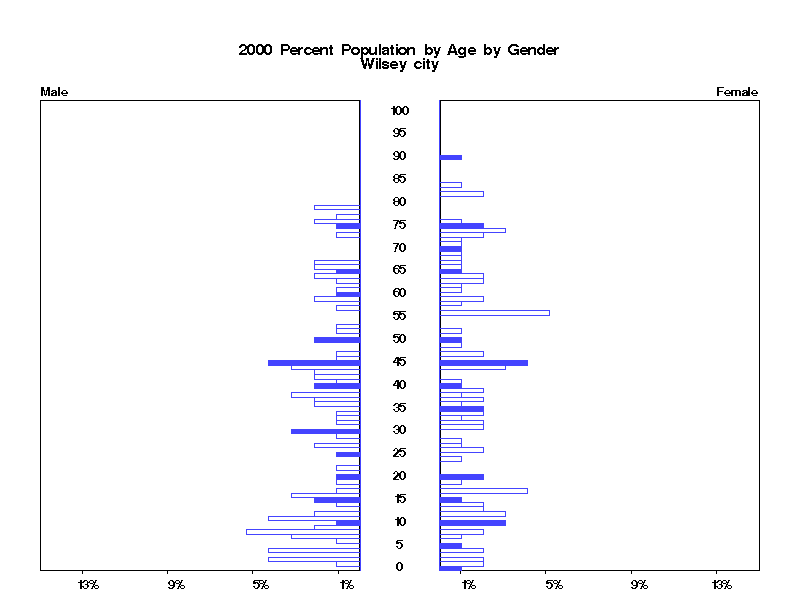 2000 Percent Population by Age by Gender
Wilsey city

Male

Female

100
95
90
85
80
75
70
65
60
55
50
45
40
35
30
25
20
15
10
5
0

13%
9%
5%
1%

1%
5%
9%
13%